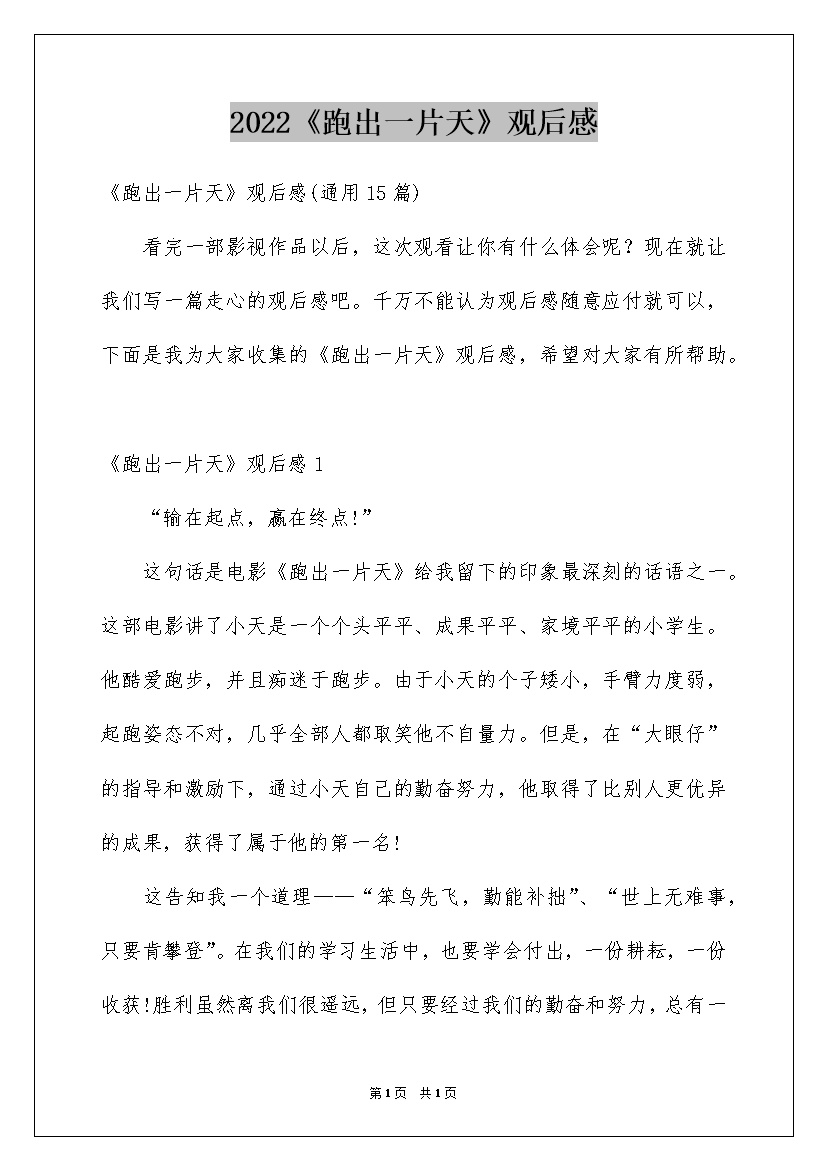 2022《跑出一片天》观后感

《跑出一片天》观后感(通用15篇)

看完一部影视作品以后，这次观看让你有什么体会呢？现在就让我们写一篇走心的观后感吧。千万不能认为观后感随意应付就可以，下面是我为大家收集的《跑出一片天》观后感，希望对大家有所帮助。

《跑出一片天》观后感1

“输在起点，赢在终点!”

这句话是电影《跑出一片天》给我留下的印象最深刻的话语之一。这部电影讲了小天是一个个头平平、成果平平、家境平平的小学生。他酷爱跑步，并且痴迷于跑步。由于小天的个子矮小，手臂力度弱，起跑姿态不对，几乎全部人都取笑他不自量力。但是，在“大眼仔”的指导和激励下，通过小天自己的勤奋努力，他取得了比别人更优异的成果，获得了属于他的第一名!

这告知我一个道理——“笨鸟先飞，勤能补拙”、“世上无难事，只要肯攀登”。在我们的学习生活中，也要学会付出，一份耕耘，一份收获!胜利虽然离我们很遥远，但只要经过我们的勤奋和努力，总有一

第1页 共1页